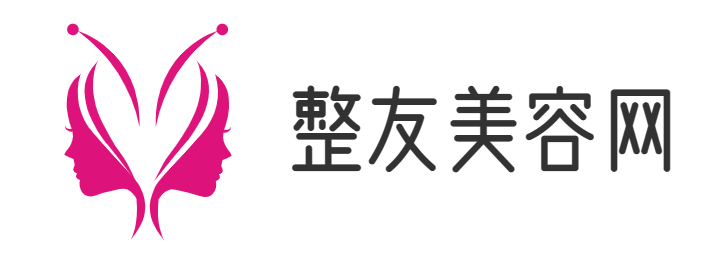 整友美容网